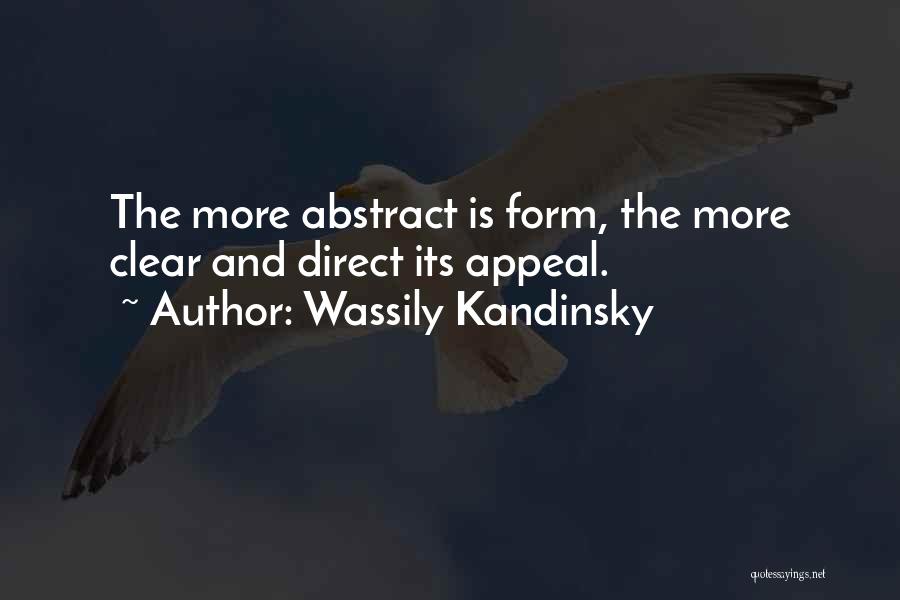 The more abstract is form, the more clear and direct its appeal.
~ Author: Wassily Kandinsky

quotessayings.net